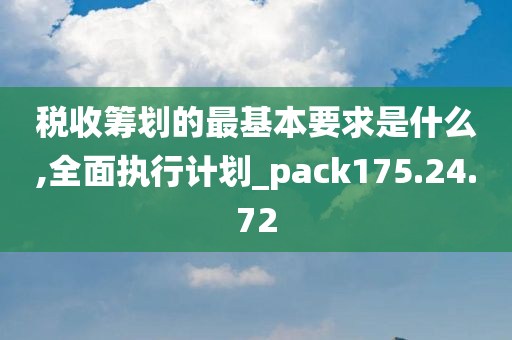 税收筹划的最基本要求是什么,全面执行计划_pack175.24.72